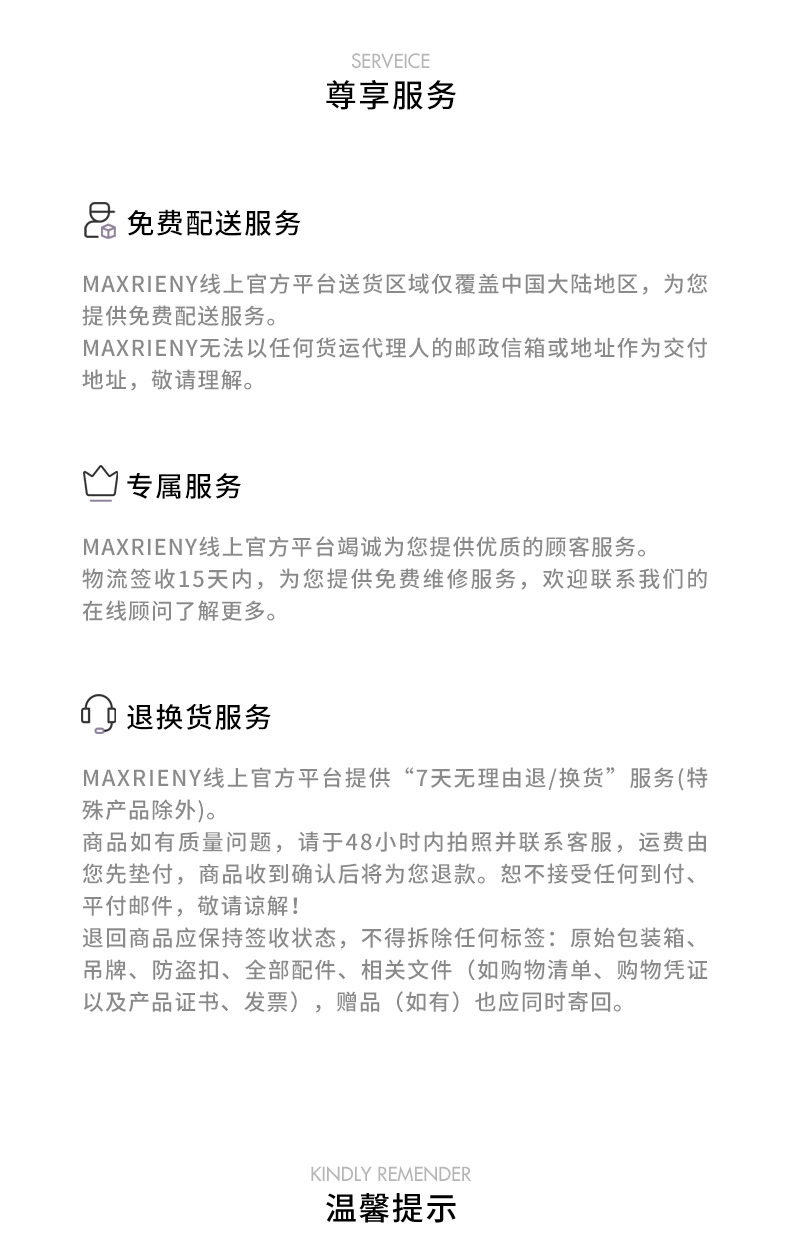 SERVEICE
尊享服务

免费配送服务

MAXRIENY线上官方平台送货区域仅覆盖中国大陆地区，为您提供免费配送服务。
MAXRIENY无法以任何货运代理人的邮政信箱或地址作为交付地址，敬请理解。

专属服务

MAXRIENY线上官方平台竭诚为您提供优质的顾客服务。
物流签收15天内，为您提供免费维修服务，欢迎联系我们的在线顾问了解更多。

退换货服务

MAXRIENY线上官方平台提供“7天无理由退/换货”服务(特殊产品除外)。
商品如有质量问题，请于48小时内拍照并联系客服，运费由您先垫付，商品收到确认后将为您退款。恕不接受任何到付、平付邮件，敬请谅解!
退回商品应保持签收状态，不得拆除任何标签：原始包装箱、吊牌、防盗扣、全部配件、相关文件（如购物清单、购物凭证以及产品证书、发票），赠品（如有）也应同时寄回。

KINDLY REMENDER
温馨提示